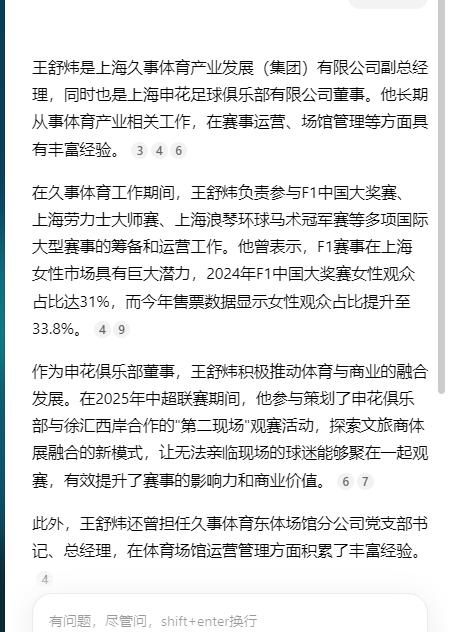 王舒炜是上海久事体育产业发展（集团）有限公司副总经理，同时也是上海申花足球俱乐部有限公司董事。他长期从事体育产业相关工作，在赛事运营、场馆管理等方面具有丰富经验。 3 4 6

在久事体育工作期间，王舒炜负责参与F1中国大奖赛、上海劳力士大师赛、上海浪琴环球马术冠军赛等多项国际大型赛事的筹备和运营工作。他曾表示，F1赛事在上海女性市场具有巨大潜力，2024年F1中国大奖赛女性观众占比达31%，而今年售票数据显示女性观众占比提升至33.8%。 4 9

作为申花俱乐部董事，王舒炜积极推动体育与商业的融合发展。在2025年中超联赛期间，他参与策划了申花俱乐部与徐汇西岸合作的"第二现场"观赛活动，探索文旅商体展融合的新模式，让无法亲临现场的球迷能够聚在一起观赛，有效提升了赛事的影响力和商业价值。 6 7

此外，王舒炜还曾担任久事体育东体场馆分公司党支部书记、总经理，在体育场馆运营管理方面积累了丰富经验。 4

有问题，尽管问，shift+enter换行